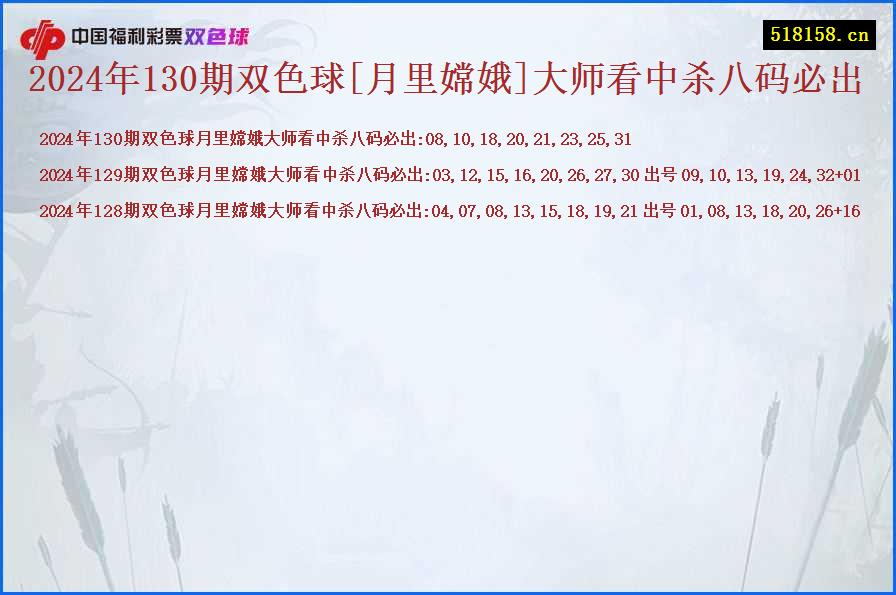 中国福利彩票双色球

518158.cn

2024年130期双色球[月里嫦娥]大师看中杀八码必出

2024年130期双色球月里嫦娥大师看中杀八码必出:08,10,18,20,21,23,25,31

2024年129期双色球月里嫦娥大师看中杀八码必出:03,12,15,16,20,26,27,30 出号 09,10,13,19,24,32+01

2024年128期双色球月里嫦娥大师看中杀八码必出:04,07,08,13,15,18,19,21 出号 01,08,13,18,20,26+16